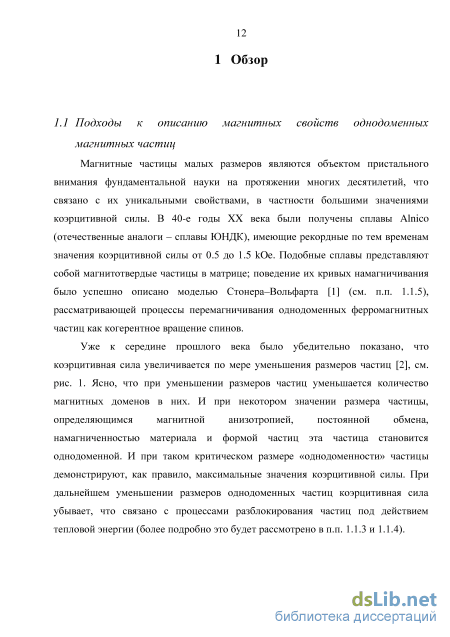 12

1 Обзор

1.1 Подходы к описанию магнитных свойств однодоменных магнитных частиц

Магнитные частицы малых размеров являются объектом пристального внимания фундаментальной науки на протяжении многих десятилетий, что связано с их уникальными свойствами, в частности большими значениями коэрцитивной силы. В 40-е годы XX века были получены сплавы Alnico (отечественные аналоги – сплавы ЮНДК), имеющие рекордные по тем временам значения коэрцитивной силы от 0.5 до 1.5 kOe. Подобные сплавы представляют собой магнитотвердые частицы в матрице; поведение их кривых намагничивания было успешно описано моделью Стонера–Вольфарта [1] (см. п.п. 1.1.5), рассматривающей процессы перемагничивания однодоменных ферромагнитных частиц как когерентное вращение спинов.

Уже к середине прошлого века было убедительно показано, что коэрцитивная сила увеличивается по мере уменьшения размеров частиц [2], см. рис. 1. Ясно, что при уменьшении размеров частиц уменьшается количество магнитных доменов в них. И при некотором значении размера частицы, определяющимся магнитной анизотропией, постоянной обмена, намагниченностью материала и формой частиц эта частица становится однодоменной. И при таком критическом размере «однодоменности» частицы демонстрируют, как правило, максимальные значения коэрцитивной силы. При дальнейшем уменьшении размеров однодоменных частиц коэрцитивная сила убывает, что связано с процессами разблокирования частиц под действием тепловой энергии (более подробно это будет рассмотрено в п.п. 1.1.3 и 1.1.4).

dsLib.net
библиотека диссертаций